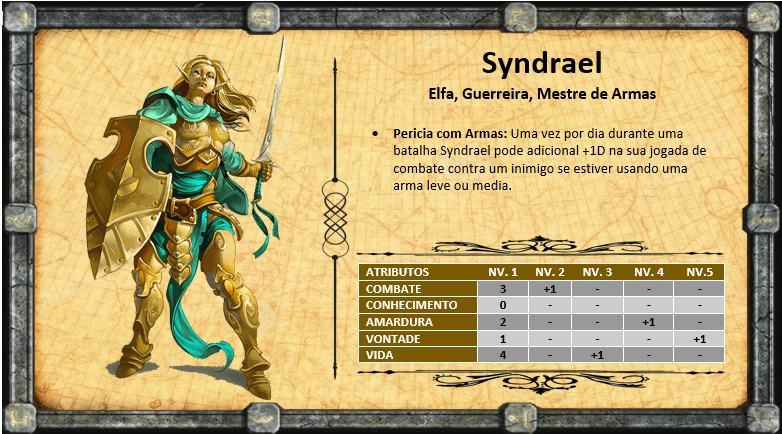 Syndrael

Elfa, Guerreira, Mestre de Armas

• Pericia com Armas: Uma vez por dia durante uma batalha Syndrael pode adicional +1D na sua jogada de combate contra um inimigo se estiver usando uma arma leve ou media.

| ATRIBUTOS | NV. 1 | NV. 2 | NV. 3 | NV. 4 | NV.5 |
|---|---|---|---|---|---|
| COMBATE | 3 | +1 | - | - | - |
| CONHECIMENTO | 0 | - | - | - | - |
| AMARDURA | 2 | - | - | +1 | - |
| VONTADE | 1 | - | - | - | +1 |
| VIDA | 4 | - | +1 | - | - |